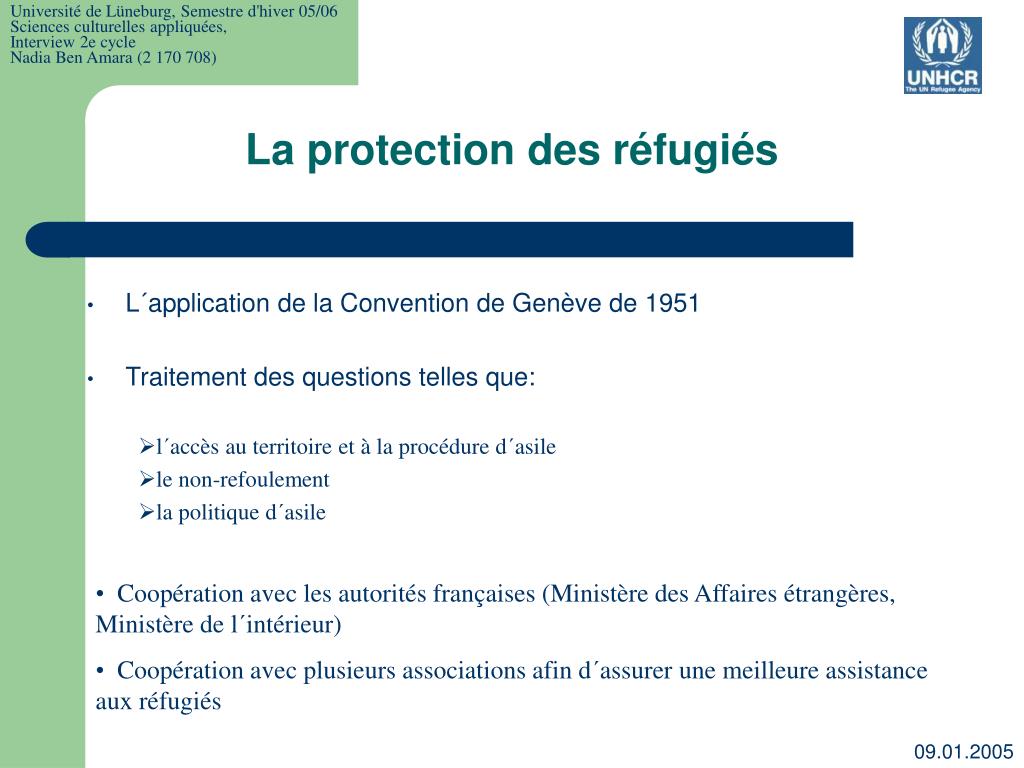 Université de Lüneburg, Semestre d'hiver 05/06
Sciences culturelles appliquées,
Interview 2e cycle
Nadia Ben Amara (2 170 708)

UNHCR
The UN Refugee Agency

La protection des réfugiés

• L´application de la Convention de Genève de 1951

• Traitement des questions telles que:

➢l´accès au territoire et à la procédure d´asile
➢le non-refoulement
➢la politique d´asile

• Coopération avec les autorités françaises (Ministère des Affaires étrangères, Ministère de l´intérieur)

• Coopération avec plusieurs associations afin d´assurer une meilleure assistance aux réfugiés

09.01.2005